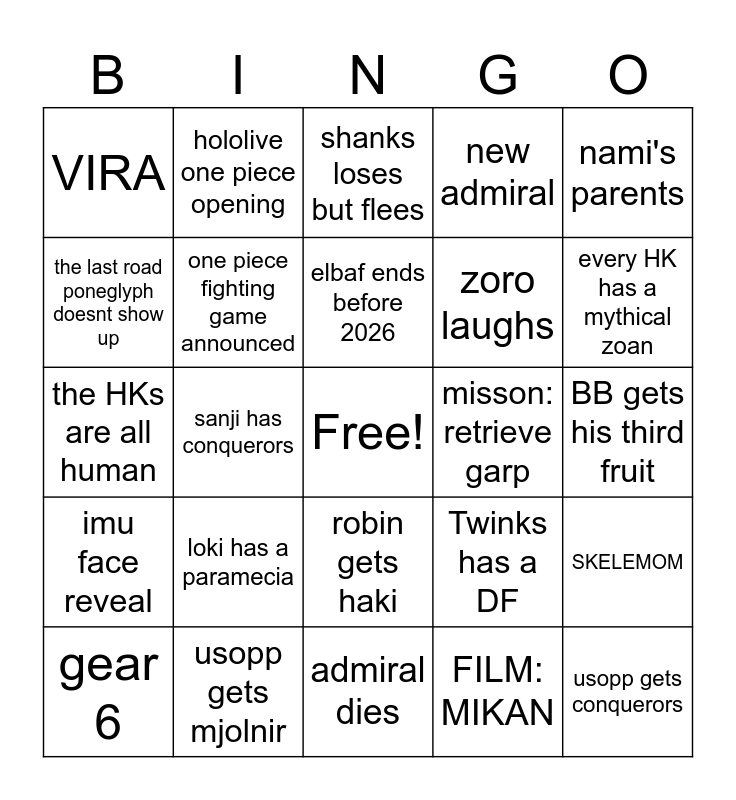 | B | I | N | G | O |
|---|---|---|---|---|
| VIRA | hololive one piece opening | shanks loses but flees | new admiral | nami's parents |
| the last road poneglyph doesnt show up | one piece fighting game announced | elbaf ends before 2026 | zoro laughs | every HK has a mythical zoan |
| the HKs are all human | sanji has conquerors | Free! | misson: retrieve garp | BB gets his third fruit |
| imu face reveal | loki has a paramecia | robin gets haki | Twinks has a DF | SKELEMOM |
| gear 6 | usopp gets mjolnir | admiral dies | FILM: MIKAN | usopp gets conquerors |